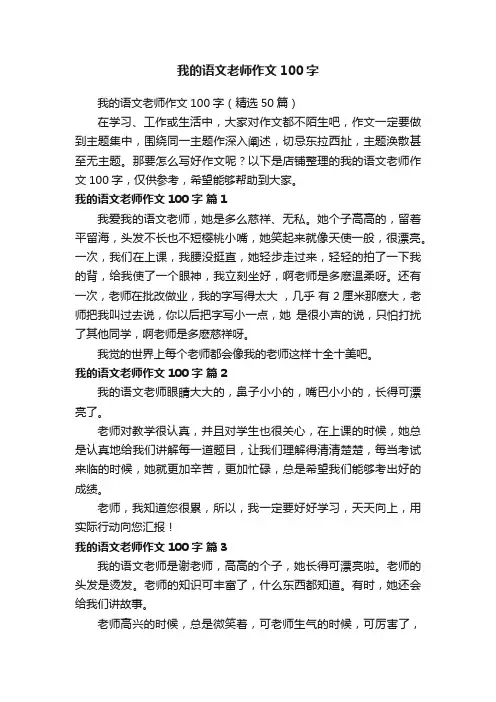 我的语文老师作文 100 字

我的语文老师作文 100 字（精选 50 篇）

在学习、工作或生活中，大家对作文都不陌生吧，作文一定要做到主题集中，围绕同一主题作深入阐述，切忌东拉西扯，主题涣散甚至无主题。那要怎么写好作文呢？以下是店铺整理的我的语文老师作文 100 字，仅供参考，希望能够帮助到大家。

我的语文老师作文 100 字 篇 1

我爱我的语文老师，她是多么慈祥、无私。她个子高高的，留着平留海，头发不长也不短樱桃小嘴，她笑起来就像天使一般，很漂亮。一次，我们在上课，我腰没挺直，她轻步走过来，轻轻的拍了一下我的背，给我使了一个眼神，我立刻坐好，啊老师是多麽温柔呀。还有一次，老师在批改做业，我的字写得太大 ，几乎 有 2 厘米那麽大，老师把我叫过去说，你以后把字写小一点，她 是很小声的说，只怕打扰了其他同学，啊老师是多麽慈祥呀。

我觉的世界上每个老师都会像我的老师这样十全十美吧。

我的语文老师作文 100 字 篇 2

我的语文老师眼睛大大的，鼻子小小的，嘴巴小小的，长得可漂亮了。

老师对教学很认真，并且对学生也很关心，在上课的时候，她总是认真地给我们讲解每一道题目，让我们理解得清清楚楚，每当考试来临的时候，她就更加辛苦，更加忙碌，总是希望我们能够考出好的成绩。

老师，我知道您很累，所以，我一定要好好学习，天天向上，用实际行动向您汇报！

我的语文老师作文 100 字 篇 3

我的语文老师是谢老师，高高的个子，她长得可漂亮啦。老师的头发是烫发。老师的知识可丰富了，什么东西都知道。有时，她还会给我们讲故事。

老师高兴的时候，总是微笑着，可老师生气的时候，可厉害了，